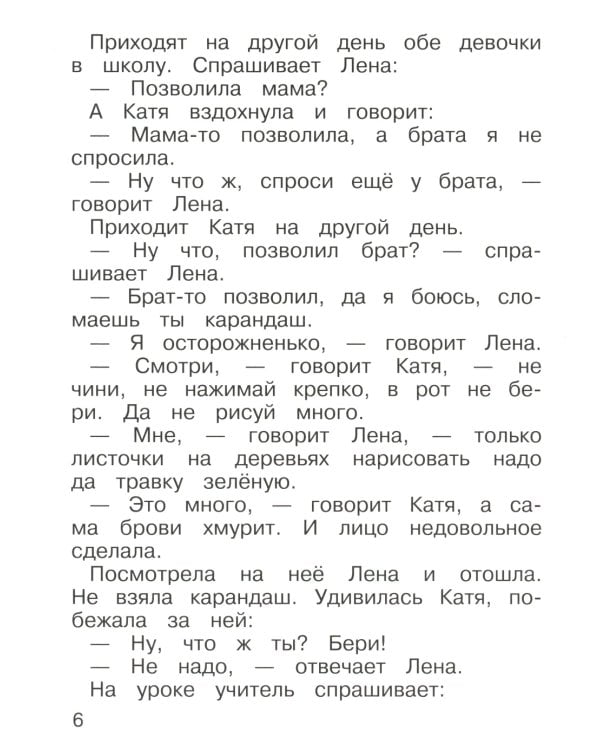 Приходят на другой день обе девочки в школу. Спрашивает Лена:

— Позволила мама?

А Катя вздохнула и говорит:

— Мама-то позволила, а брата я не спросила.

— Ну что ж, спроси ещё у брата, — говорит Лена.

Приходит Катя на другой день.

— Ну что, позволил брат? — спрашивает Лена.

— Брат-то позволил, да я боюсь, сломаешь ты карандаш.

— Я осторожненько, — говорит Лена.

— Смотри, — говорит Катя, — не чини, не нажимай крепко, в рот не бери. Да не рисуй много.

— Мне, — говорит Лена, — только листочки на деревьях нарисовать надо да травку зелёную.

— Это много, — говорит Катя, а сама брови хмурит. И лицо недовольное сделала.

Посмотрела на неё Лена и отошла. Не взяла карандаш. Удивилась Катя, побежала за ней:

— Ну, что ж ты? Бери!

— Не надо, — отвечает Лена.

На уроке учитель спрашивает:

6